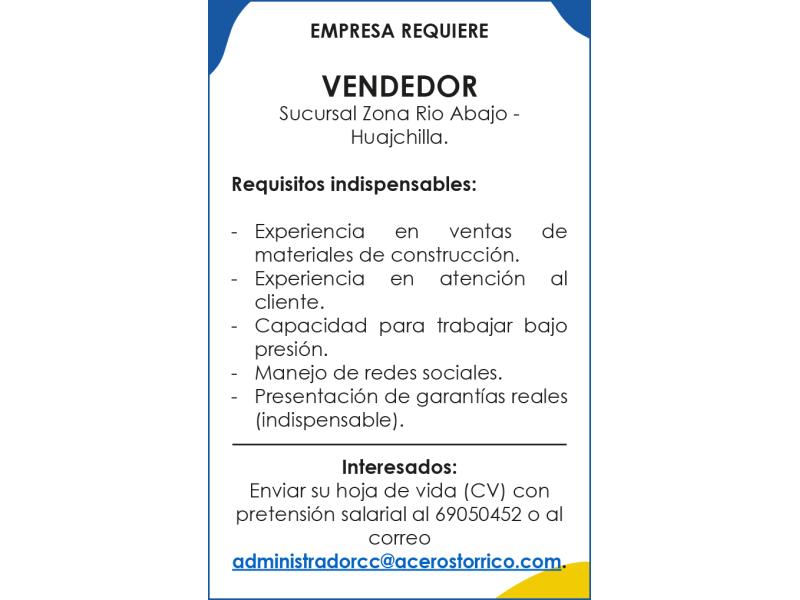 EMPRESA REQUIERE

VENDEDOR
Sucursal Zona Rio Abajo - Huajchilla.

Requisitos indispensables:

- Experiencia en ventas de materiales de construcción.
- Experiencia en atención al cliente.
- Capacidad para trabajar bajo presión.
- Manejo de redes sociales.
- Presentación de garantías reales (indispensable).

Interesados:
Enviar su hoja de vida (CV) con pretensión salarial al 69050452 o al correo administradorcc@acerostorrico.com.